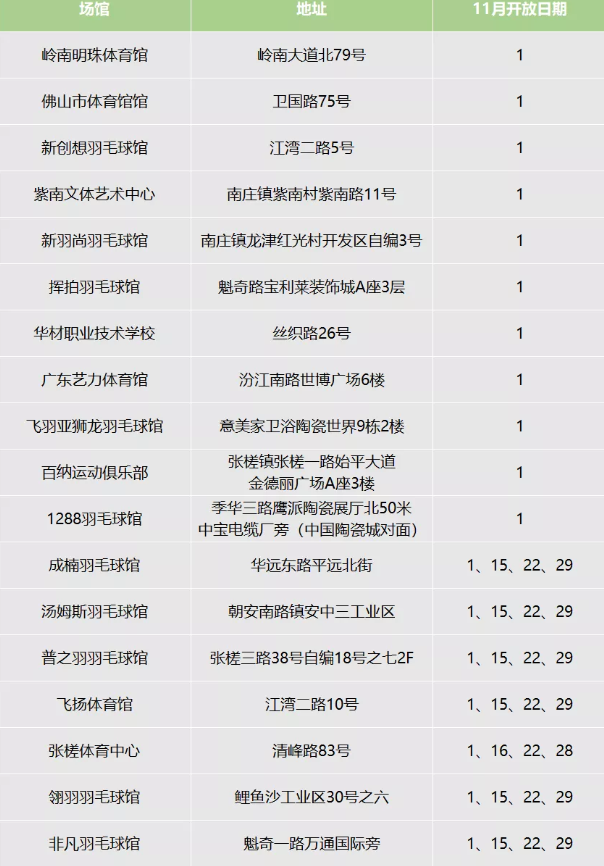 | 场馆 | 地址 | 11月开放日期 |
|---|---|---|
| 岭南明珠体育馆 | 岭南大道北79号 | 1 |
| 佛山市体育馆馆 | 卫国路75号 | 1 |
| 新创想羽毛球馆 | 江湾二路5号 | 1 |
| 紫南文体艺术中心 | 南庄镇紫南村紫南路11号 | 1 |
| 新羽尚羽毛球馆 | 南庄镇龙津红光村开发区自编3号 | 1 |
| 挥拍羽毛球馆 | 魁奇路宝利莱装饰城A座3层 | 1 |
| 华材职业技术学校 | 丝织路26号 | 1 |
| 广东艺力体育馆 | 汾江南路世博广场6楼 | 1 |
| 飞羽亚狮龙羽毛球馆 | 意美家卫浴陶瓷世界9栋2楼 | 1 |
| 百纳运动俱乐部 | 张槎镇张槎一路始平大道 金德丽广场A座3楼 | 1 |
| 1288羽毛球馆 | 季华三路鹰派陶瓷展厅北50米 中宝电缆厂旁（中国陶瓷城对面） | 1 |
| 成楠羽毛球馆 | 华远东路平远北街 | 1、15、22、29 |
| 汤姆斯羽毛球馆 | 朝安南路镇安中三工业区 | 1、15、22、29 |
| 普之羽羽毛球馆 | 张槎三路38号自编18号之七2F | 1、15、22、29 |
| 飞扬体育馆 | 江湾二路10号 | 1、15、22、29 |
| 张槎体育中心 | 清峰路83号 | 1、16、22、28 |
| 翎羽羽毛球馆 | 鲤鱼沙工业区30号之六 | 1、15、22、29 |
| 非凡羽毛球馆 | 魁奇一路万通国际旁 | 1、15、22、29 |